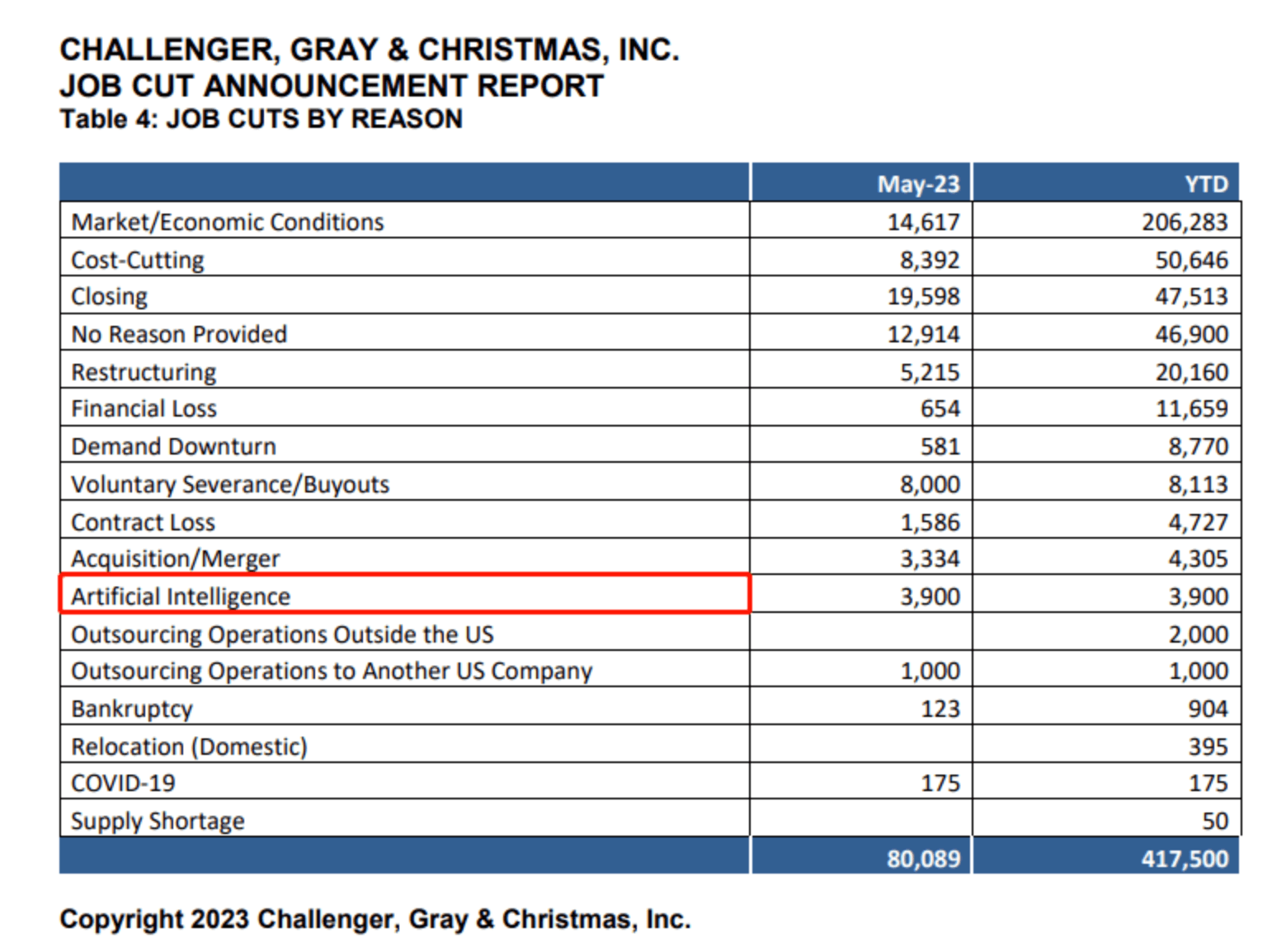 CHALLENGER, GRAY & CHRISTMAS, INC.
JOB CUT ANNOUNCEMENT REPORT
Table 4: JOB CUTS BY REASON

| | May-23 | YTD |
|---|---|---|
| Market/Economic Conditions | 14,617 | 206,283 |
| Cost-Cutting | 8,392 | 50,646 |
| Closing | 19,598 | 47,513 |
| No Reason Provided | 12,914 | 46,900 |
| Restructuring | 5,215 | 20,160 |
| Financial Loss | 654 | 11,659 |
| Demand Downturn | 581 | 8,770 |
| Voluntary Severance/Buyouts | 8,000 | 8,113 |
| Contract Loss | 1,586 | 4,727 |
| Acquisition/Merger | 3,334 | 4,305 |
| Artificial Intelligence | 3,900 | 3,900 |
| Outsourcing Operations Outside the US | | 2,000 |
| Outsourcing Operations to Another US Company | 1,000 | 1,000 |
| Bankruptcy | 123 | 904 |
| Relocation (Domestic) | | 395 |
| COVID-19 | 175 | 175 |
| Supply Shortage | | 50 |
| | 80,089 | 417,500 |

Copyright 2023 Challenger, Gray & Christmas, Inc.